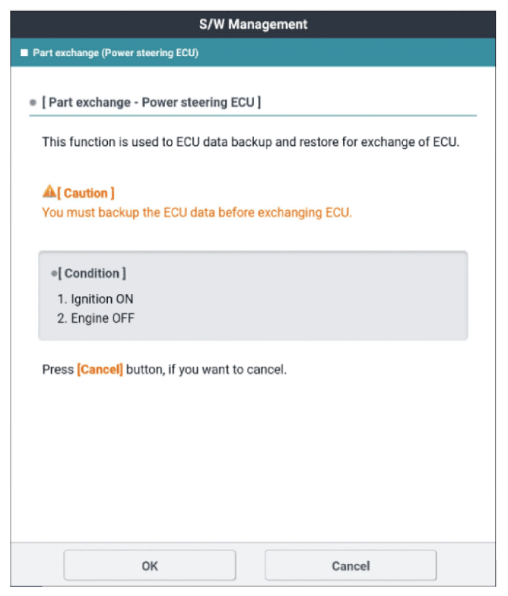 S/W Management

Part exchange (Power steering ECU)

[ Part exchange - Power steering ECU ]

This function is used to ECU data backup and restore for exchange of ECU.

[ Caution ]
You must backup the ECU data before exchanging ECU.

[ Condition ]
1. Ignition ON
2. Engine OFF

Press [Cancel] button, if you want to cancel.

OK

Cancel